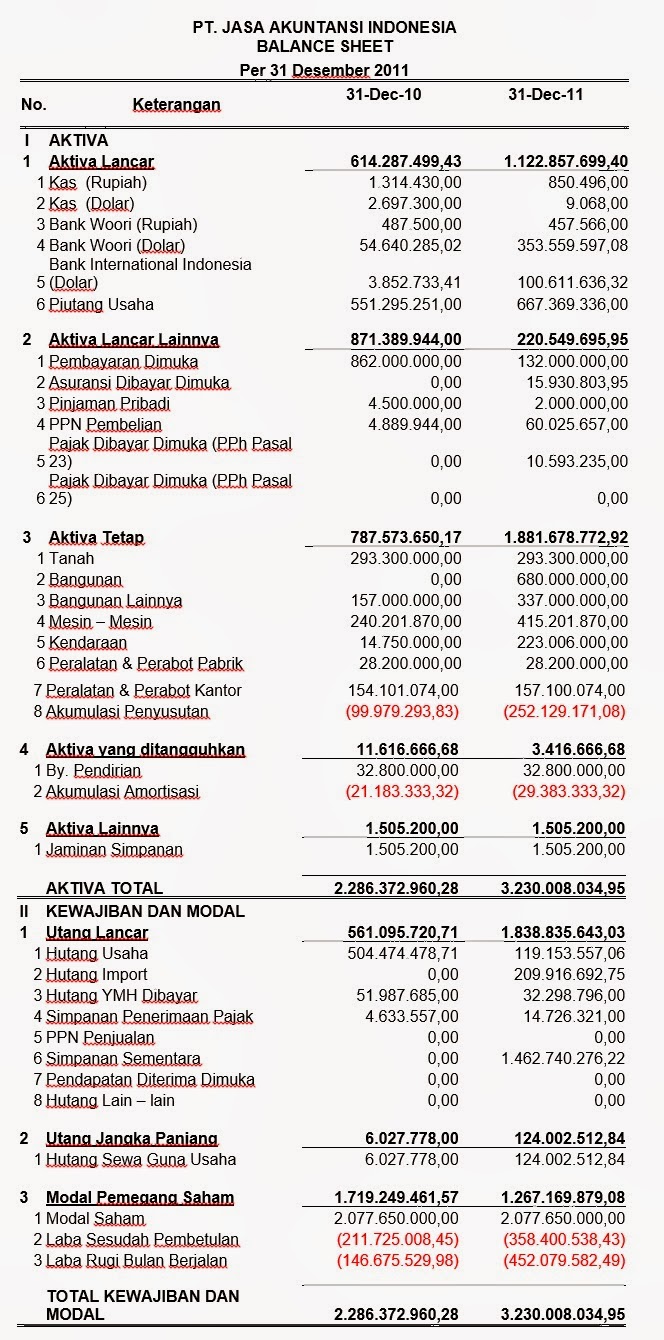 PT. JASA AKUNTANSI INDONESIA
BALANCE SHEET
Per 31 Desember 2011

| No. | Keterangan | 31-Dec-10 | 31-Dec-11 |
|---|---|---|---|
| I | AKTIVA | | |
| 1 | Aktiva Lancar | 614.287.499,43 | 1.122.857.699,40 |
| 1 | Kas (Rupiah) | 1.314.430,00 | 850.496,00 |
| 2 | Kas (Dolar) | 2.697.300,00 | 9.068,00 |
| 3 | Bank Woori (Rupiah) | 487.500,00 | 457.566,00 |
| 4 | Bank Woori (Dolar) | 54.640.285,02 | 353.559.597,08 |
| 5 | Bank International Indonesia (Dolar) | 3.852.733,41 | 100.611.636,32 |
| 6 | Piutang Usaha | 551.295.251,00 | 667.369.336,00 |
| 2 | Aktiva Lancar Lainnya | 871.389.944,00 | 220.549.695,95 |
| 1 | Pembayaran Dimuka | 862.000.000,00 | 132.000.000,00 |
| 2 | Asuransi Dibayar Dimuka | 0,00 | 15.930.803,95 |
| 3 | Pinjaman Pribadi | 4.500.000,00 | 2.000.000,00 |
| 4 | PPN Pembelian | 4.889.944,00 | 60.025.657,00 |
| 5 | Pajak Dibayar Dimuka (PPh Pasal 23) | 0,00 | 10.593.235,00 |
| 6 | Pajak Dibayar Dimuka (PPh Pasal 25) | 0,00 | 0,00 |
| 3 | Aktiva Tetap | 787.573.650,17 | 1.881.678.772,92 |
| 1 | Tanah | 293.300.000,00 | 293.300.000,00 |
| 2 | Bangunan | 0,00 | 680.000.000,00 |
| 3 | Bangunan Lainnya | 157.000.000,00 | 337.000.000,00 |
| 4 | Mesin – Mesin | 240.201.870,00 | 415.201.870,00 |
| 5 | Kendaraan | 14.750.000,00 | 223.006.000,00 |
| 6 | Peralatan & Perabot Pabrik | 28.200.000,00 | 28.200.000,00 |
| 7 | Peralatan & Perabot Kantor | 154.101.074,00 | 157.100.074,00 |
| 8 | Akumulasi Penyusutan | (99.979.293,83) | (252.129.171,08) |
| 4 | Aktiva yang ditangguhkan | 11.616.666,68 | 3.416.666,68 |
| 1 | By. Pendirian | 32.800.000,00 | 32.800.000,00 |
| 2 | Akumulasi Amortisasi | (21.183.333,32) | (29.383.333,32) |
| 5 | Aktiva Lainnya | 1.505.200,00 | 1.505.200,00 |
| 1 | Jaminan Simpanan | 1.505.200,00 | 1.505.200,00 |
| | AKTIVA TOTAL | 2.286.372.960,28 | 3.230.008.034,95 |
| II | KEWAJIBAN DAN MODAL | | |
| 1 | Utang Lancar | 561.095.720,71 | 1.838.835.643,03 |
| 1 | Hutang Usaha | 504.474.478,71 | 119.153.557,06 |
| 2 | Hutang Import | 0,00 | 209.916.692,75 |
| 3 | Hutang YMH Dibayar | 51.987.685,00 | 32.298.796,00 |
| 4 | Simpanan Penerimaan Pajak | 4.633.557,00 | 14.726.321,00 |
| 5 | PPN Penjualan | 0,00 | 0,00 |
| 6 | Simpanan Sementara | 0,00 | 1.462.740.276,22 |
| 7 | Pendapatan Diterima Dimuka | 0,00 | 0,00 |
| 8 | Hutang Lain – lain | 0,00 | 0,00 |
| 2 | Utang Jangka Panjang | 6.027.778,00 | 124.002.512,84 |
| 1 | Hutang Sewa Guna Usaha | 6.027.778,00 | 124.002.512,84 |
| 3 | Modal Pemegang Saham | 1.719.249.461,57 | 1.267.169.879,08 |
| 1 | Modal Saham | 2.077.650.000,00 | 2.077.650.000,00 |
| 2 | Laba Sesudah Pembetulan | (211.725.008,45) | (358.400.538,43) |
| 3 | Laba Rugi Bulan Berjalan | (146.675.529,98) | (452.079.582,49) |
| | TOTAL KEWAJIBAN DAN MODAL | 2.286.372.960,28 | 3.230.008.034,95 |